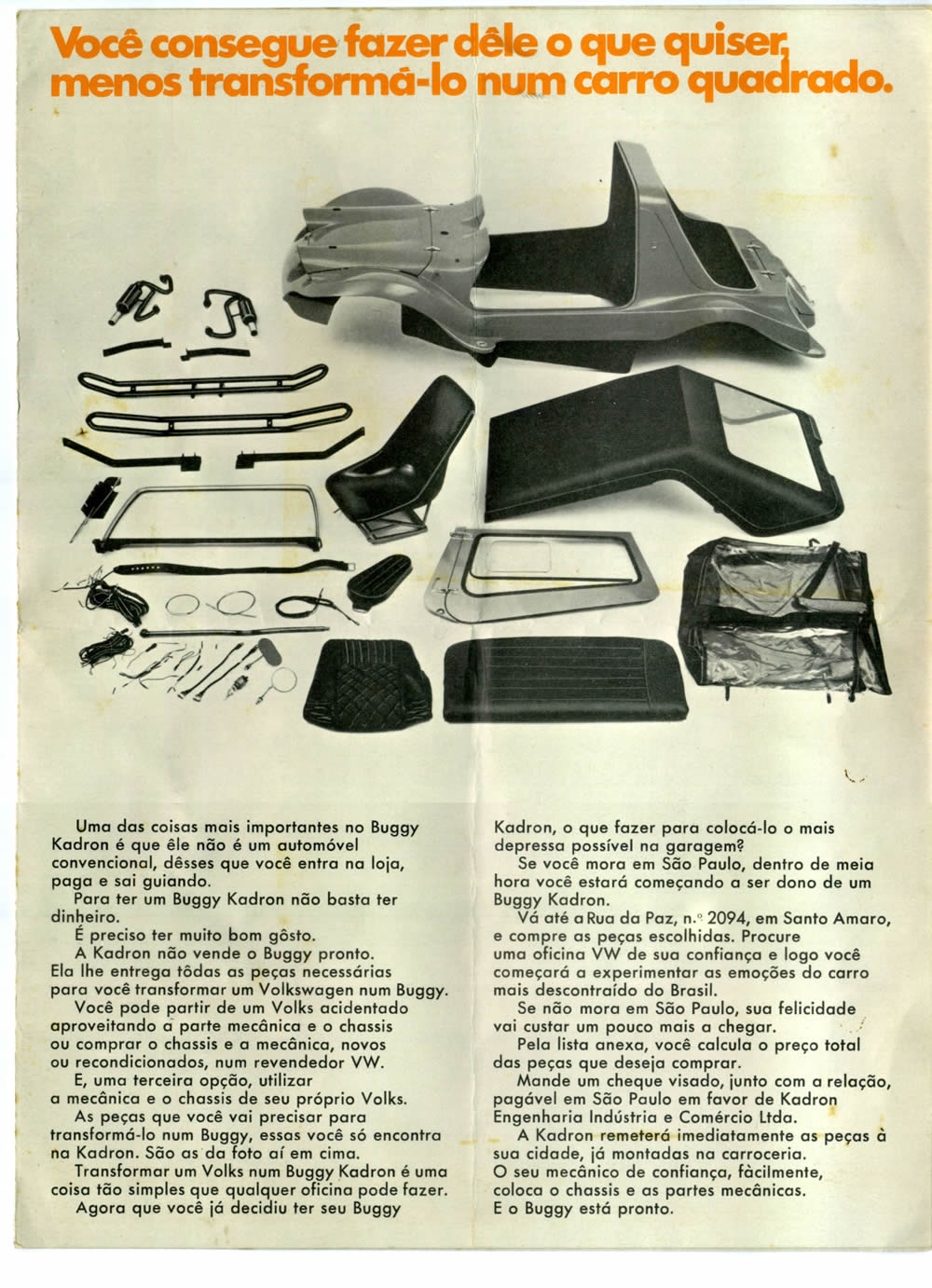 Você consegue fazer dêle o que quiser, menos transformá-lo num carro quadrado.

Uma das coisas mais importantes no Buggy Kadron é que êle não é um automóvel convencional, dêsses que você entra na loja, paga e sai guiando.
Para ter um Buggy Kadron não basta ter dinheiro.
É preciso ter muito bom gôsto.
A Kadron não vende o Buggy pronto. Ela lhe entrega tôdas as peças necessárias para você transformar um Volkswagen num Buggy.
Você pode partir de um Volks acidentado aproveitando a parte mecânica e o chassis ou comprar o chassis e a mecânica, novos ou recondicionados, num revendedor VW.
E, uma terceira opção, utilizar a mecânica e o chassis de seu próprio Volks.
As peças que você vai precisar para transformá-lo num Buggy, essas você só encontra na Kadron. São as da foto aí em cima.
Transformar um Volks num Buggy Kadron é uma coisa tão simples que qualquer oficina pode fazer.
Agora que você já decidiu ter seu Buggy Kadron, o que fazer para colocá-lo o mais depressa possível na garagem?
Se você mora em São Paulo, dentro de meia hora você estará começando a ser dono de um Buggy Kadron.
Vá até a Rua da Paz, n.º 2094, em Santo Amaro, e compre as peças escolhidas. Procure uma oficina VW de sua confiança e logo você começará a experimentar as emoções do carro mais descontraído do Brasil.
Se não mora em São Paulo, sua felicidade vai custar um pouco mais a chegar.
Pela lista anexa, você calcula o preço total das peças que deseja comprar.
Mande um cheque visado, junto com a relação, pagável em São Paulo em favor de Kadron Engenharia Indústria e Comércio Ltda.
A Kadron remeterá imediatamente as peças à sua cidade, já montadas na carroceria.
O seu mecânico de confiança, fàcilmente, coloca o chassis e as partes mecânicas.
E o Buggy está pronto.